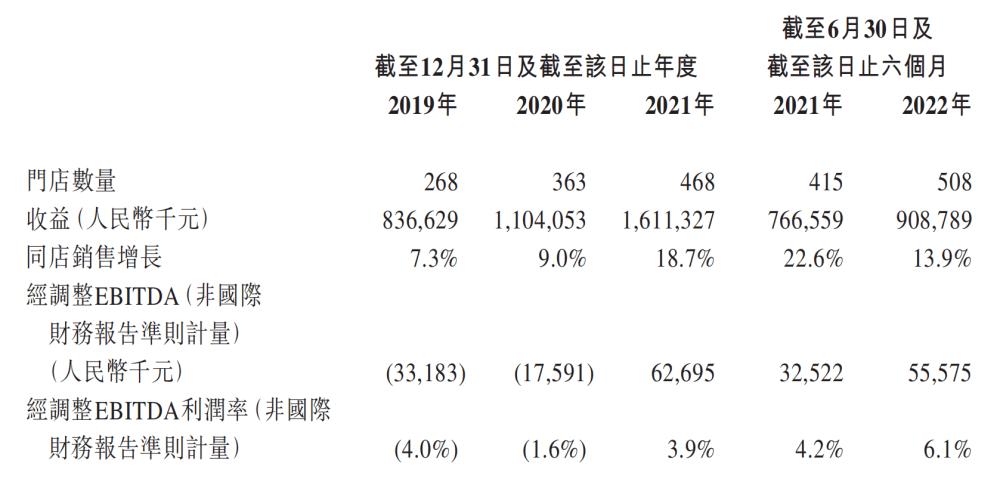 | | 截至12月31日及截至該日止年度 | | | 截至6月30日及截至該日止六個月 | |
|---|---|---|---|---|---|
| | 2019年 | 2020年 | 2021年 | 2021年 | 2022年 |
| 門店數量 | 268 | 363 | 468 | 415 | 508 |
| 收益（人民幣千元） | 836,629 | 1,104,053 | 1,611,327 | 766,559 | 908,789 |
| 同店銷售增長 | 7.3% | 9.0% | 18.7% | 22.6% | 13.9% |
| 經調整EBITDA（非國際財務報告準則計量）（人民幣千元） | (33,183) | (17,591) | 62,695 | 32,522 | 55,575 |
| 經調整EBITDA利潤率（非國際財務報告準則計量） | (4.0%) | (1.6%) | 3.9% | 4.2% | 6.1% |